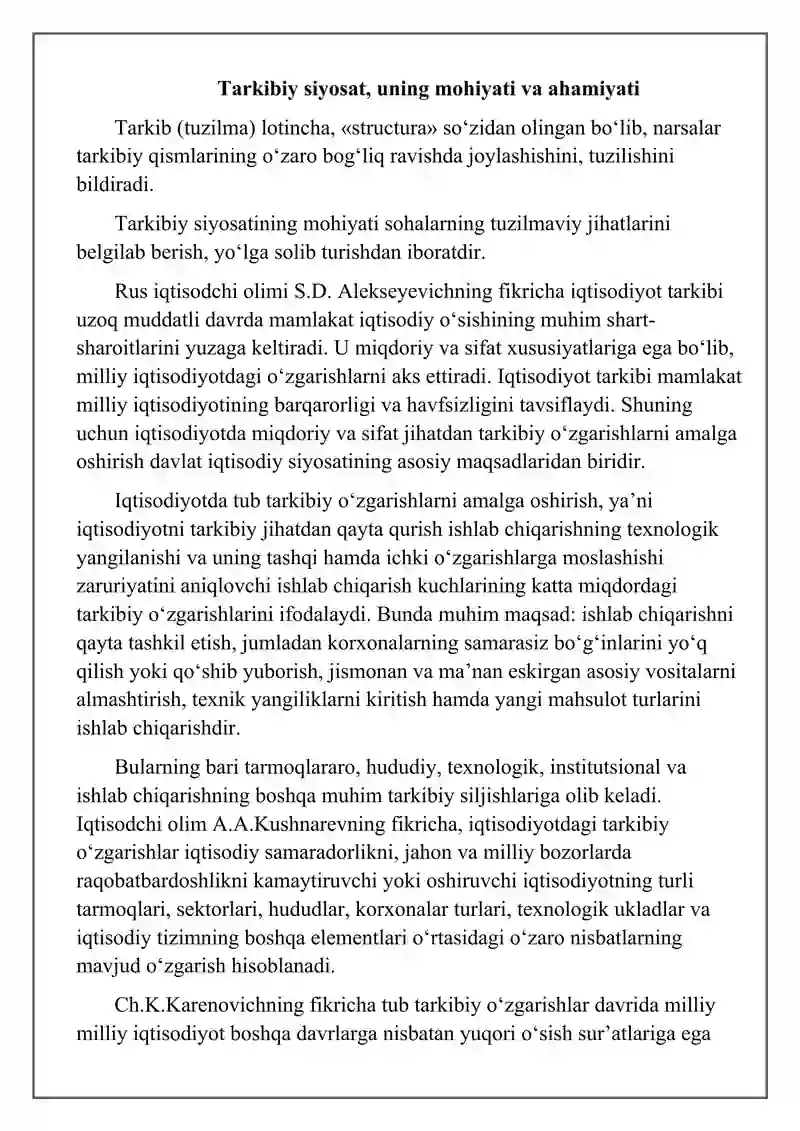 Tarkibiy siyosat, uning mohiyati va ahamiyati

Tarkib (tuzilma) lotincha, «structura» so'zidan olingan bo'lib, narsalar tarkibiy qismlarining o'zaro bog'liq ravishda joylashishini, tuzilishini bildiradi.

Tarkibiy siyosatining mohiyati sohalarning tuzilmaviy jihatlarini belgilab berish, yo'lga solib turishdan iboratdir.

Rus iqtisodchi olimi S.D. Alekseyevichning fikricha iqtisodiyot tarkibi uzoq muddatli davrda mamlakat iqtisodiy o'sishining muhim shart-sharoitlarini yuzaga keltiradi. U miqdoriy va sifat xususiyatlariga ega bo'lib, milliy iqtisodiyotdagi o'zgarishlarni aks ettiradi. Iqtisodiyot tarkibi mamlakat milliy iqtisodiyotining barqarorligi va havfsizligini tavsiflaydi. Shuning uchun iqtisodiyotda miqdoriy va sifat jihatdan tarkibiy o'zgarishlarni amalga oshirish davlat iqtisodiy siyosatining asosiy maqsadlaridan biridir.

Iqtisodiyotda tub tarkibiy o'zgarishlarni amalga oshirish, ya'ni iqtisodiyotni tarkibiy jihatdan qayta qurish ishlab chiqarishning texnologik yangilanishi va uning tashqi hamda ichki o'zgarishlarga moslashishi zaruriyatini aniqlovchi ishlab chiqarish kuchlarining katta miqdordagi tarkibiy o'zgarishlarini ifodalaydi. Bunda muhim maqsad: ishlab chiqarishni qayta tashkil etish, jumladan korxonalarning samarasiz bo'g'inlarini yo'q qilish yoki qo'shib yuborish, jismonan va ma'nan eskirgan asosiy vositalarni almashtirish, texnik yangiliklarni kiritish hamda yangi mahsulot turlarini ishlab chiqarishdir.

Bularning bari tarmoqlararo, hududiy, texnologik, institutsional va ishlab chiqarishning boshqa muhim tarkibiy siljishlariga olib keladi. Iqtisodchi olim A.A.Kushnarevning fikricha, iqtisodiyotdagi tarkibiy o'zgarishlar iqtisodiy samaradorlikni, jahon va milliy bozorlarda raqobatbardoshlikni kamaytiruvchi yoki oshiruvchi iqtisodiyotning turli tarmoqlari, sektorlari, hududlar, korxonalar turlari, texnologik ukladlar va iqtisodiy tizimning boshqa elementlari o'rtasidagi o'zaro nisbatlarning mavjud o'zgarish hisoblanadi.

Ch.K.Karenovichning fikricha tub tarkibiy o'zgarishlar davrida milliy milliy iqtisodiyot boshqa davrlarga nisbatan yuqori o'sish sur'atlariga ega